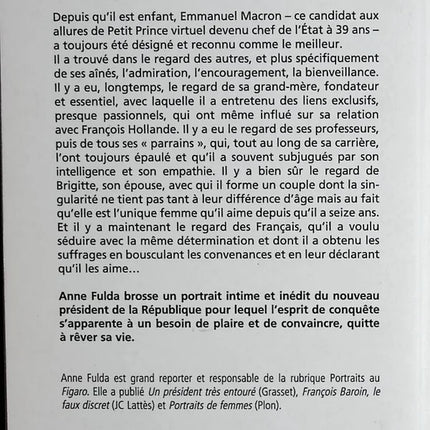 Depuis qu'il est enfant, Emmanuel Macron – ce candidat aux allures de Petit Prince virtuel devenu chef de l'État à 39 ans – a toujours été désigné et reconnu comme le meilleur.
Il a trouvé dans le regard des autres, et plus spécifiquement de ses aînés, l'admiration, l'encouragement, la bienveillance. Il y a eu, longtemps, le regard de sa grand-mère, fondateur et essentiel, avec laquelle il a entretenu des liens exclusifs, presque passionnels, qui ont même influé sur sa relation avec François Hollande. Il y a eu le regard de ses professeurs, puis de tous ses « parrains », qui, tout au long de sa carrière, l'ont toujours épaulé et qu'il a souvent subjugués par son intelligence et son empathie. Il y a bien sûr le regard de Brigitte, son épouse, avec qui il forme un couple dont la singularité ne tient pas tant à leur différence d'âge mais au fait qu'elle est l'unique femme qu'il aime depuis qu'il a seize ans. Et il y a maintenant le regard des Français, qu'il a voulu séduire avec la même détermination et dont il a obtenu les suffrages en bousculant les convenances et en leur déclarant qu'il les aime…

Anne Fulda brosse un portrait intime et inédit du nouveau président de la République pour lequel l'esprit de conquête s'apparente à un besoin de plaire et de convaincre, quitte à rêver sa vie.

Anne Fulda est grand reporter et responsable de la rubrique Portraits au Figaro. Elle a publié Un président très entouré (Grasset), François Baroin, le faux discret (JC Lattès) et Portraits de femmes (Plon).